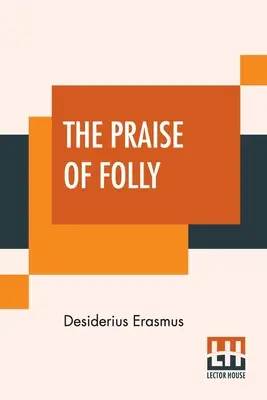 THE PRAISE OF FOLLY

Desiderius Erasmus

LH
LECTOR HOUSE